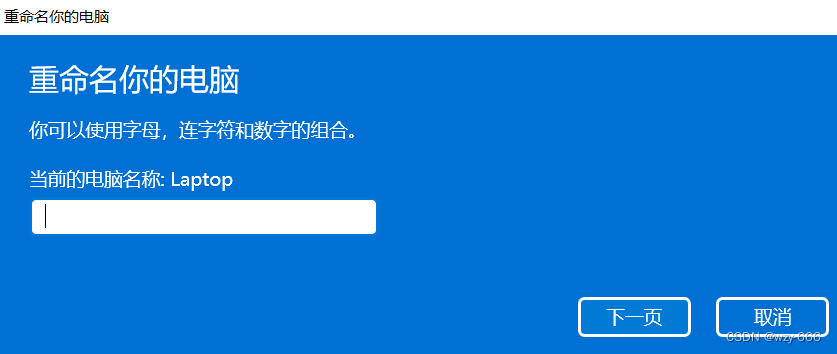 重命名你的电脑

重命名你的电脑

你可以使用字母，连字符和数字的组合。

当前的电脑名称: Laptop

下一页

取消

CSDN @wzy-666